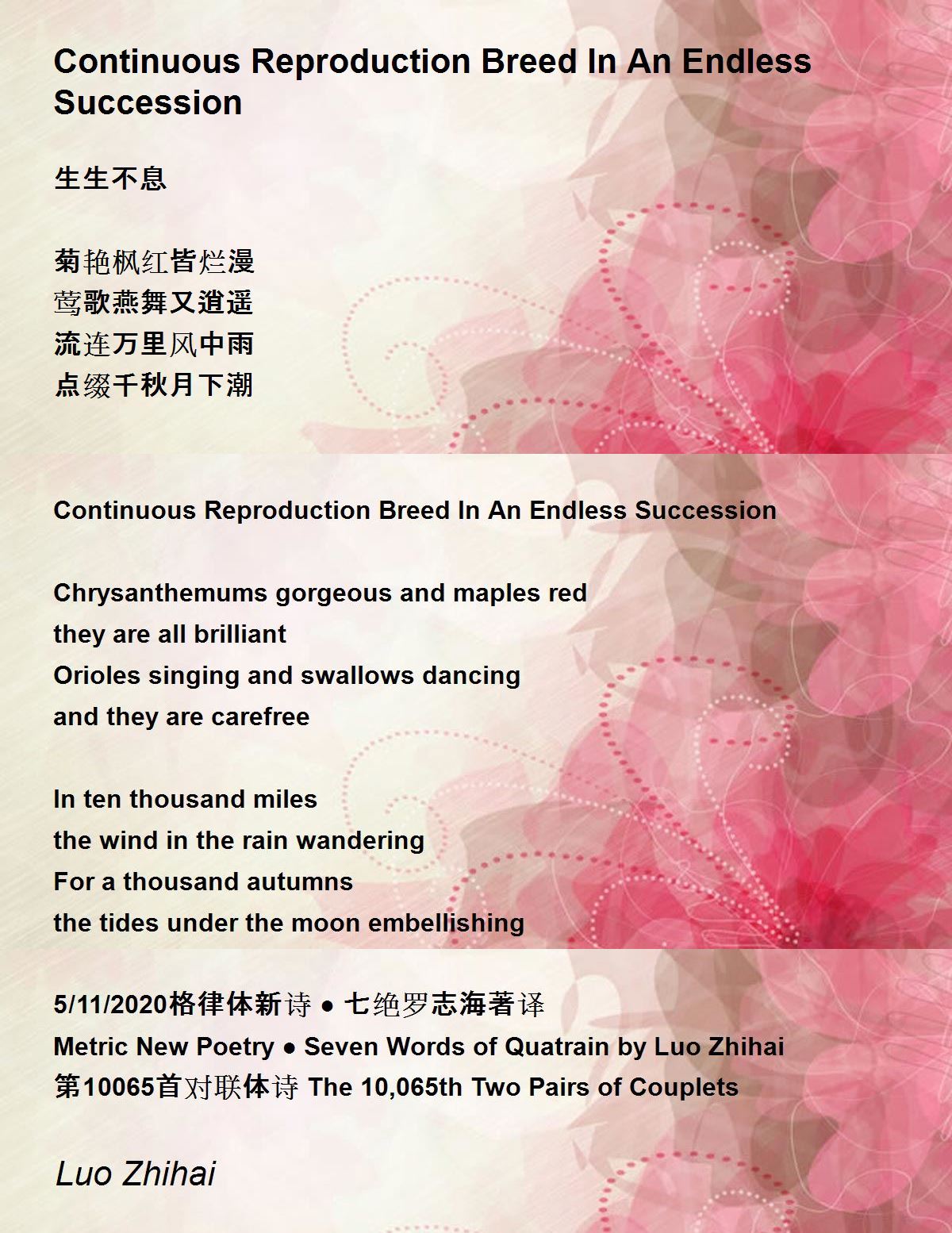 Continuous Reproduction Breed In An Endless Succession

生生不息

菊艳枫红皆烂漫
莺歌燕舞又逍遥
流连万里风中雨
点缀千秋月下潮

Continuous Reproduction Breed In An Endless Succession

Chrysanthemums gorgeous and maples red
they are all brilliant
Orioles singing and swallows dancing
and they are carefree

In ten thousand miles
the wind in the rain wandering
For a thousand autumns
the tides under the moon embellishing

5/11/2020格律体新诗 ● 七绝罗志海著译
Metric New Poetry ● Seven Words of Quatrain by Luo Zhihai
第10065首对联体诗 The 10,065th Two Pairs of Couplets

Luo Zhihai